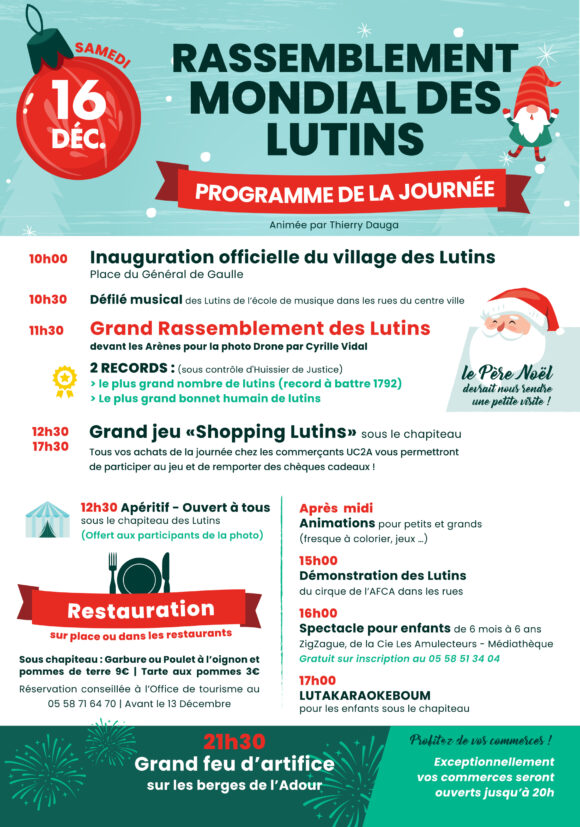 SAMEDI
16
DÉC.

RASSEMBLEMENT MONDIAL DES LUTINS

PROGRAMME DE LA JOURNÉE

Animée par Thierry Dauga

10h00 Inauguration officielle du village des Lutins
Place du Général de Gaulle

10h30 Défilé musical des Lutins de l'école de musique dans les rues du centre ville

11h30 Grand Rassemblement des Lutins
devant les Arènes pour la photo Drone par Cyrille Vidal

2 RECORDS : (sous contrôle d'Huissier de Justice)
> le plus grand nombre de lutins (record à battre 1792)
> Le plus grand bonnet humain de lutins

le Père Noël devrait nous rendre une petite visite !

12h30
17h30 Grand jeu «Shopping Lutins» sous le chapiteau
Tous vos achats de la journée chez les commerçants UC2A vous permettront de participer au jeu et de remporter des chèques cadeaux !

12h30 Apéritif - Ouvert à tous
sous le chapiteau des Lutins
(Offert aux participants de la photo)

Restauration
sur place ou dans les restaurants

Sous chapiteau : Garbure ou Poulet à l'oignon et pommes de terre 9€ | Tarte aux pommes 3€
Réservation conseillée à l'Office de tourisme au 05 58 71 64 70 | Avant le 13 Décembre

Après midi
Animations pour petits et grands
(fresque à colorier, jeux ...)

15h00
Démonstration des Lutins
du cirque de l'AFCA dans les rues

16h00
Spectacle pour enfants de 6 mois à 6 ans
ZigZague, de la Cie Les Amulecteurs - Médiathèque
Gratuit sur inscription au 05 58 51 34 04

17h00
LUTAKARAOKEBOUM
pour les enfants sous le chapiteau

21h30
Grand feu d'artifice
sur les berges de l'Adour

Profitez de vos commerces !
Exceptionnellement vos commerces seront ouverts jusqu'à 20h